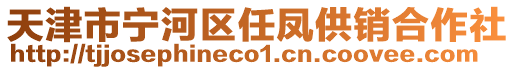 天津市宁河区任凤供销合作社
http://tjjosephineco1.cn.coovee.com